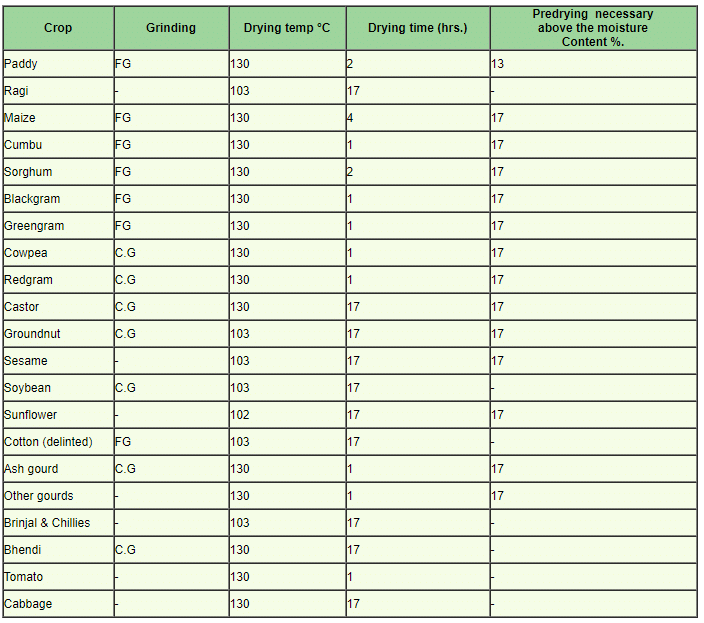 | Crop | Grinding | Drying temp °C | Drying time (hrs.) | Predrying necessary above the moisture Content %. |
|---|---|---|---|---|
| Paddy | FG | 130 | 2 | 13 |
| Ragi | - | 103 | 17 | - |
| Maize | FG | 130 | 4 | 17 |
| Cumbu | FG | 130 | 1 | 17 |
| Sorghum | FG | 130 | 2 | 17 |
| Blackgram | FG | 130 | 1 | 17 |
| Greengram | FG | 130 | 1 | 17 |
| Cowpea | C.G | 130 | 1 | 17 |
| Redgram | C.G | 130 | 1 | 17 |
| Castor | C.G | 130 | 17 | 17 |
| Groundnut | C.G | 103 | 17 | 17 |
| Sesame | - | 103 | 17 | 17 |
| Soybean | C.G | 103 | 17 | - |
| Sunflower | - | 102 | 17 | 17 |
| Cotton (delinted) | FG | 103 | 17 | - |
| Ash gourd | C.G | 130 | 1 | 17 |
| Other gourds | - | 130 | 1 | 17 |
| Brinjal & Chillies | - | 103 | 17 | - |
| Bhendi | C.G | 130 | 17 | - |
| Tomato | - | 130 | 1 | - |
| Cabbage | - | 130 | 17 | - |